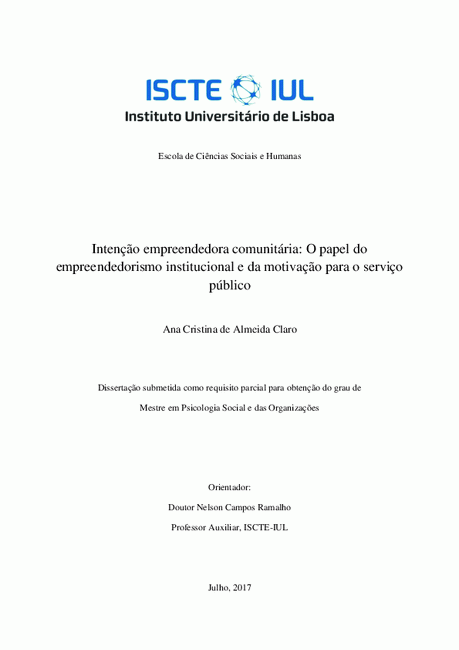 ISCTE IUL
Instituto Universitário de Lisboa

Escola de Ciências Sociais e Humanas

Intenção empreendedora comunitária: O papel do empreendedorismo institucional e da motivação para o serviço público

Ana Cristina de Almeida Claro

Dissertação submetida como requisito parcial para obtenção do grau de

Mestre em Psicologia Social e das Organizações

Orientador:

Doutor Nelson Campos Ramalho

Professor Auxiliar, ISCTE-IUL

Julho, 2017